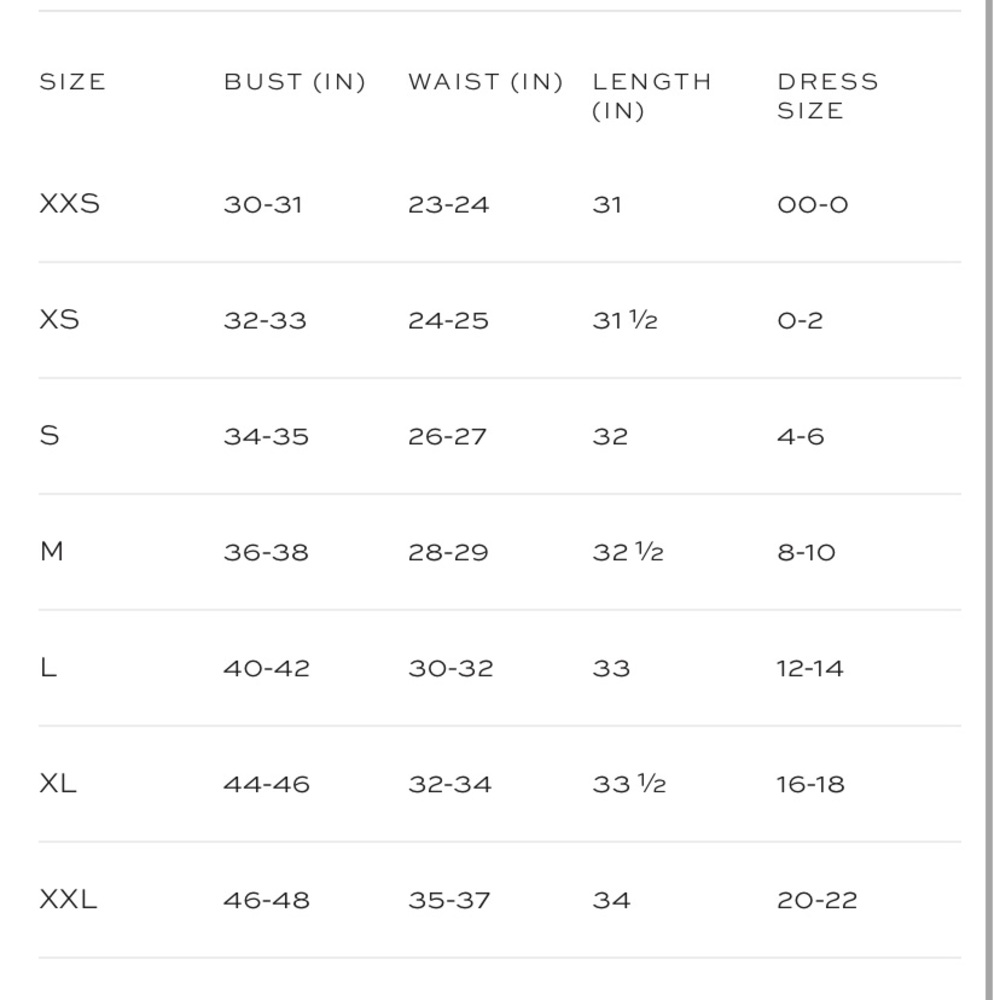 | SIZE | BUST (IN) | WAIST (IN) | LENGTH (IN) | DRESS SIZE |
|---|---|---|---|---|
| XXS | 30-31 | 23-24 | 31 | 00-0 |
| XS | 32-33 | 24-25 | 31 ½ | 0-2 |
| S | 34-35 | 26-27 | 32 | 4-6 |
| M | 36-38 | 28-29 | 32 ½ | 8-10 |
| L | 40-42 | 30-32 | 33 | 12-14 |
| XL | 44-46 | 32-34 | 33 ½ | 16-18 |
| XXL | 46-48 | 35-37 | 34 | 20-22 |